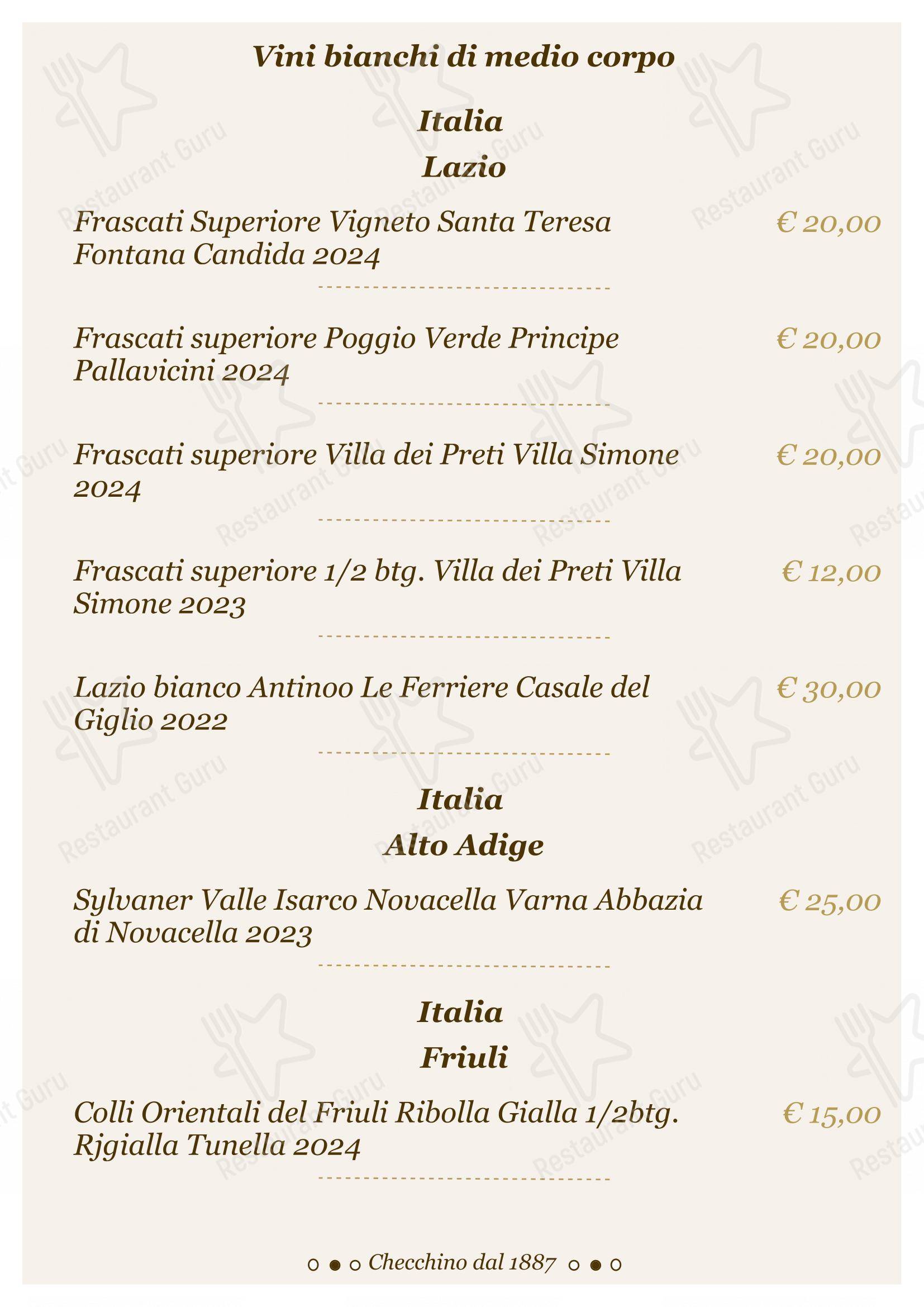 Vini bianchi di medio corpo

Italia
Lazio

Frascati Superiore Vigneto Santa Teresa Fontana Candida 2024 € 20,00

Frascati superiore Poggio Verde Principe Pallavicini 2024 € 20,00

Frascati superiore Villa dei Preti Villa Simone 2024 € 20,00

Frascati superiore 1/2 btg. Villa dei Preti Villa Simone 2023 € 12,00

Lazio bianco Antinoo Le Ferriere Casale del Giglio 2022 € 30,00

Italia
Alto Adige

Sylvaner Valle Isarco Novacella Varna Abbazia di Novacella 2023 € 25,00

Italia
Friuli

Colli Orientali del Friuli Ribolla Gialla 1/2btg. Rjgialla Tunella 2024 € 15,00

Checchino dal 1887

Restaurant Guru